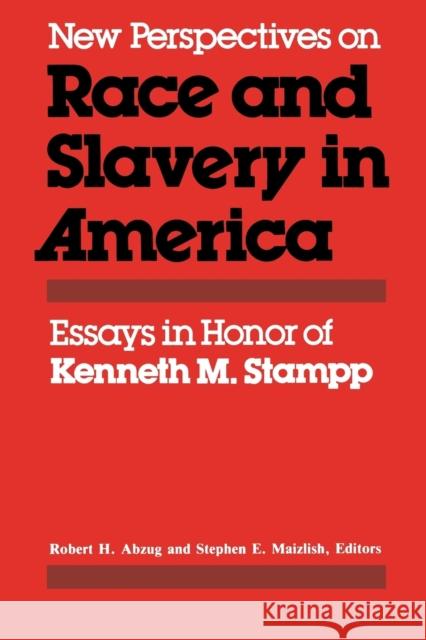 New Perspectives on
Race and Slavery in America

Essays in Honor of
Kenneth M. Stampp

Robert H. Abzug and Stephen E. Maizlish, Editors